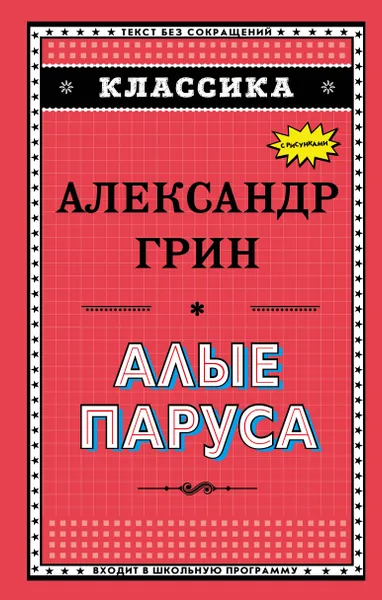 ТЕКСТ БЕЗ СОКРАЩЕНИЙ

КЛАССИКА

С РИСУНКАМИ

АЛЕКСАНДР ГРИН

АЛЫЕ ПАРУСА

ВХОДИТ В ШКОЛЬНУЮ ПРОГРАММУ